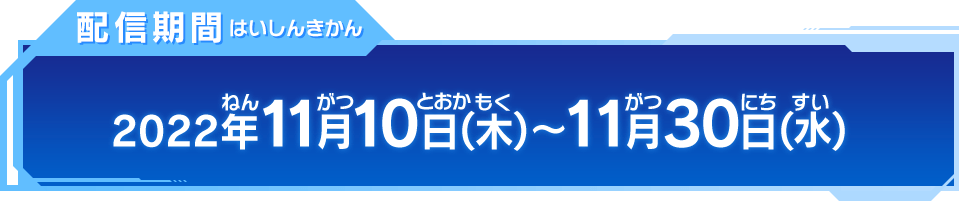 配信期間 はいしんきかん

2022年(ねん)11月(がつ)10日(とおか)(木(もく))～11月(がつ)30日(にち)(水(すい))